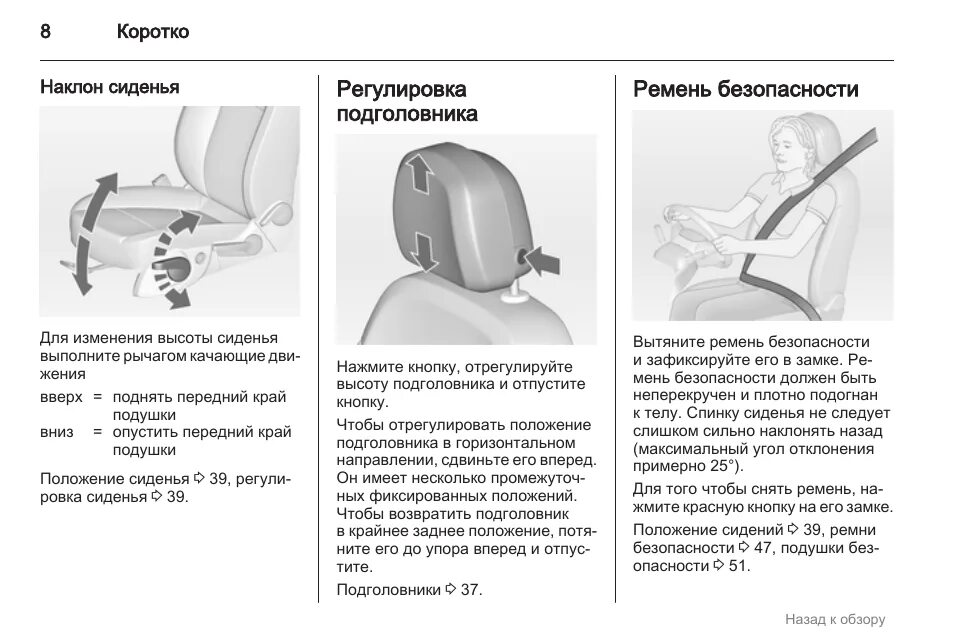 8 Коротко

Наклон сиденья

Для изменения высоты сиденья выполните рычагом качающие движения

вверх = поднять передний край подушки
вниз = опустить передний край подушки

Положение сиденья ⇨ 39, регулировка сиденья ⇨ 39.

Регулировка подголовника

Нажмите кнопку, отрегулируйте высоту подголовника и отпустите кнопку.

Чтобы отрегулировать положение подголовника в горизонтальном направлении, сдвиньте его вперед. Он имеет несколько промежуточных фиксированных положений. Чтобы возвратить подголовник в крайнее заднее положение, потяните его до упора вперед и отпустите.

Подголовники ⇨ 37.

Ремень безопасности

Вытяните ремень безопасности и зафиксируйте его в замке. Ремень безопасности должен быть неперекручен и плотно подогнан к телу. Спинку сиденья не следует слишком сильно наклонять назад (максимальный угол отклонения примерно 25°).

Для того чтобы снять ремень, нажмите красную кнопку на его замке.

Положение сидений ⇨ 39, ремни безопасности ⇨ 47, подушки безопасности ⇨ 51.

Назад к обзору